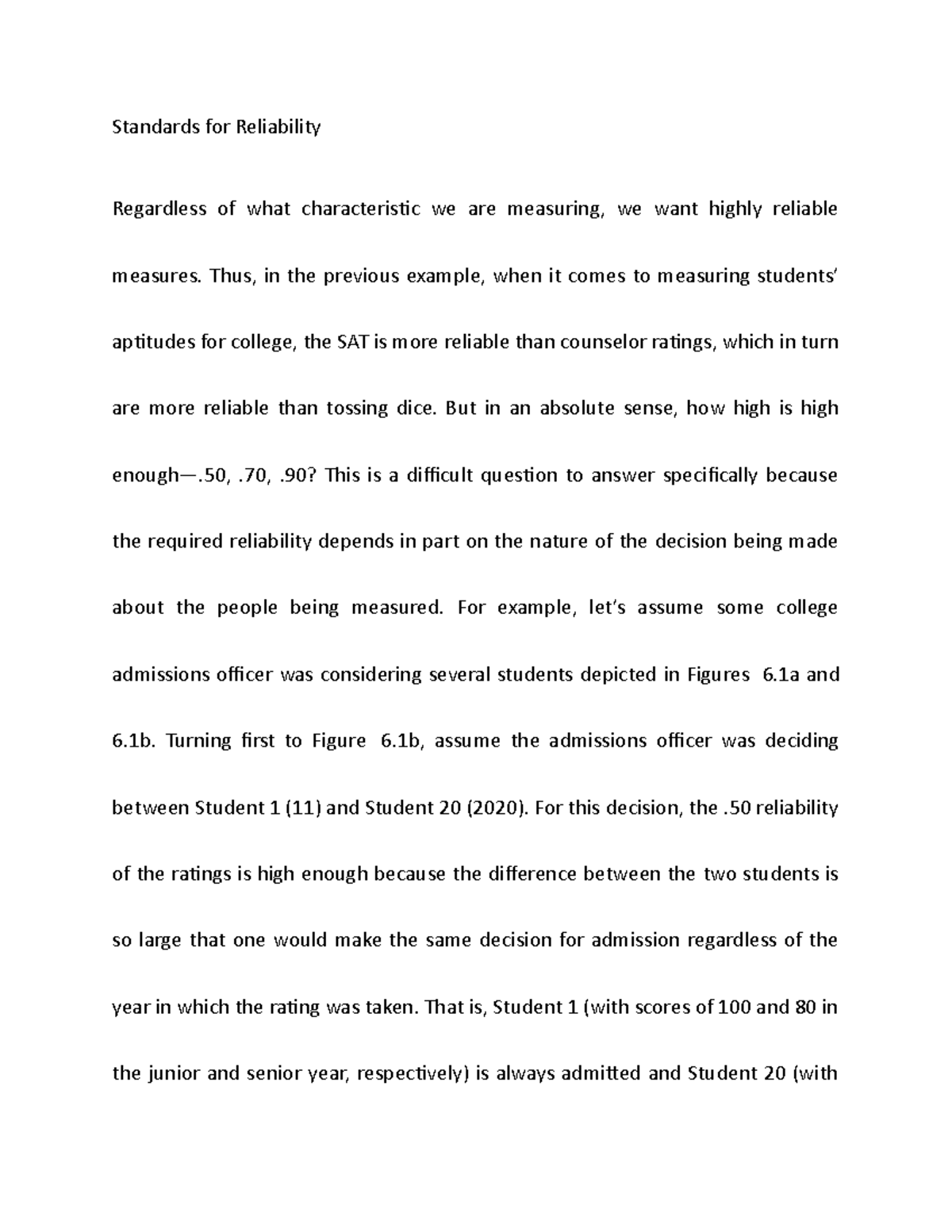 Standards for Reliability

Regardless of what characteristic we are measuring, we want highly reliable measures. Thus, in the previous example, when it comes to measuring students' aptitudes for college, the SAT is more reliable than counselor ratings, which in turn are more reliable than tossing dice. But in an absolute sense, how high is high enough—.50, .70, .90? This is a difficult question to answer specifically because the required reliability depends in part on the nature of the decision being made about the people being measured. For example, let's assume some college admissions officer was considering several students depicted in Figures 6.1a and 6.1b. Turning first to Figure 6.1b, assume the admissions officer was deciding between Student 1 (11) and Student 20 (2020). For this decision, the .50 reliability of the ratings is high enough because the difference between the two students is so large that one would make the same decision for admission regardless of the year in which the rating was taken. That is, Student 1 (with scores of 100 and 80 in the junior and senior year, respectively) is always admitted and Student 20 (with